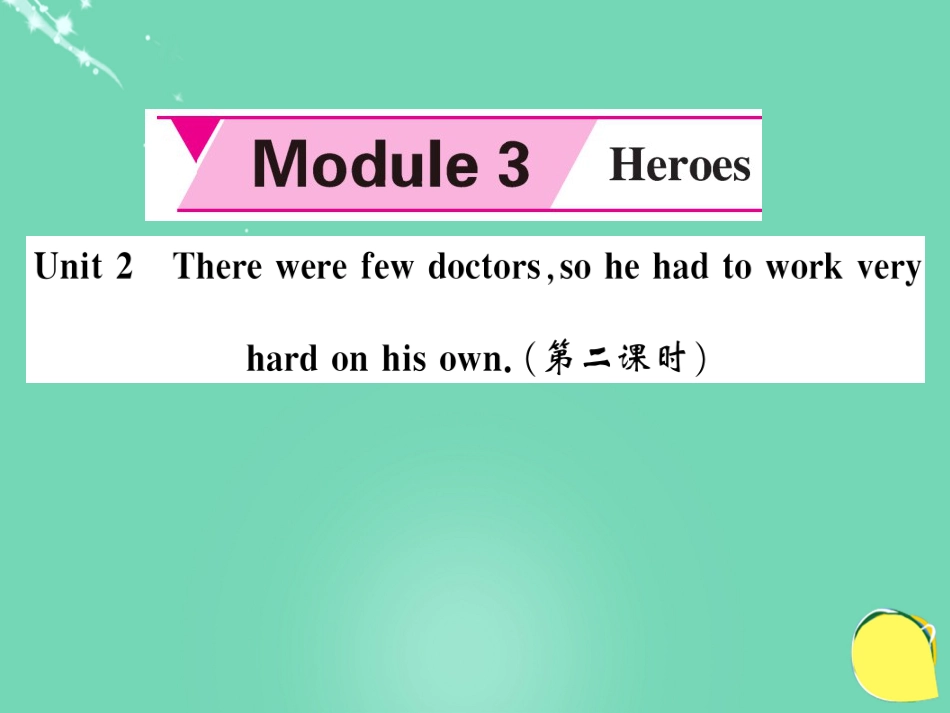 Module 3 Heroes

Unit 2 There were few doctors, so he had to work very hard on his own. (第二课时)